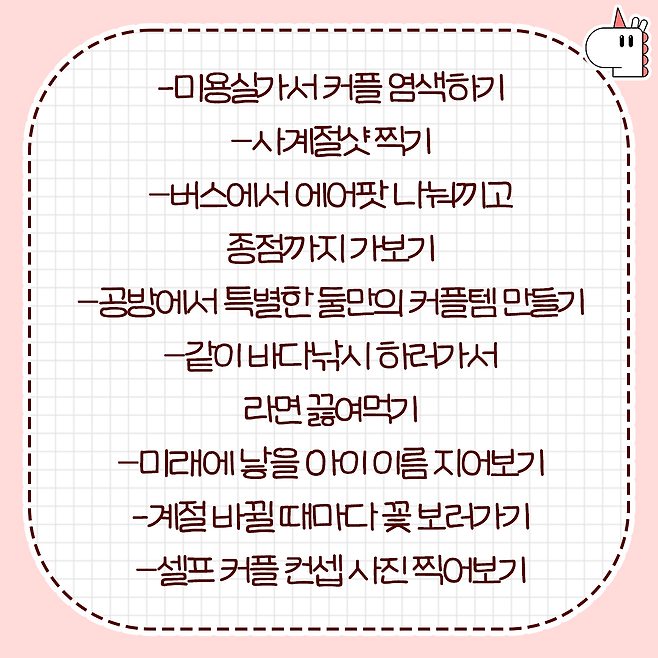 -미용실가서 커플 염색하기

-사계절샷 찍기

-버스에서 에어팟 나눠끼고 종점까지 가보기

-공방에서 특별한 둘만의 커플템 만들기

-같이 바다낚시 하러가서 라면 끓여먹기

-미래에 낳을 아이 이름 지어보기

-계절 바뀔 때마다 꽃 보러가기

-셀프 커플 컨셉 사진 찍어보기